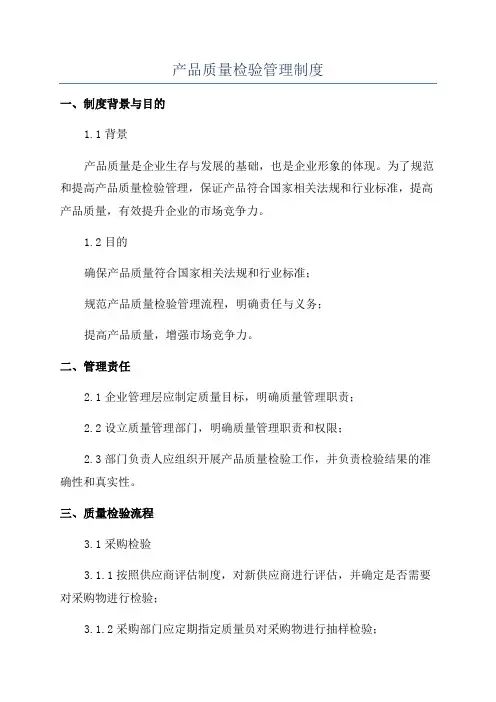 产品质量检验管理制度

一、制度背景与目的

1.1 背景

产品质量是企业生存与发展的基础，也是企业形象的体现。为了规范和提高产品质量检验管理，保证产品符合国家相关法规和行业标准，提高产品质量，有效提升企业的市场竞争力。

1.2 目的

确保产品质量符合国家相关法规和行业标准；

规范产品质量检验管理流程，明确责任与义务；

提高产品质量，增强市场竞争力。

二、管理责任

2.1 企业管理层应制定质量目标，明确质量管理职责；

2.2 设立质量管理部门，明确质量管理职责和权限；

2.3 部门负责人应组织开展产品质量检验工作，并负责检验结果的准确性和真实性。

三、质量检验流程

3.1 采购检验

3.1.1 按照供应商评估制度，对新供应商进行评估，并确定是否需要对采购物进行检验；

3.1.2 采购部门应定期指定质量员对采购物进行抽样检验；